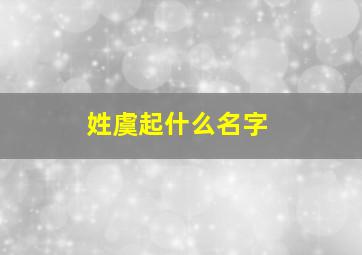 姓虞起什么名字